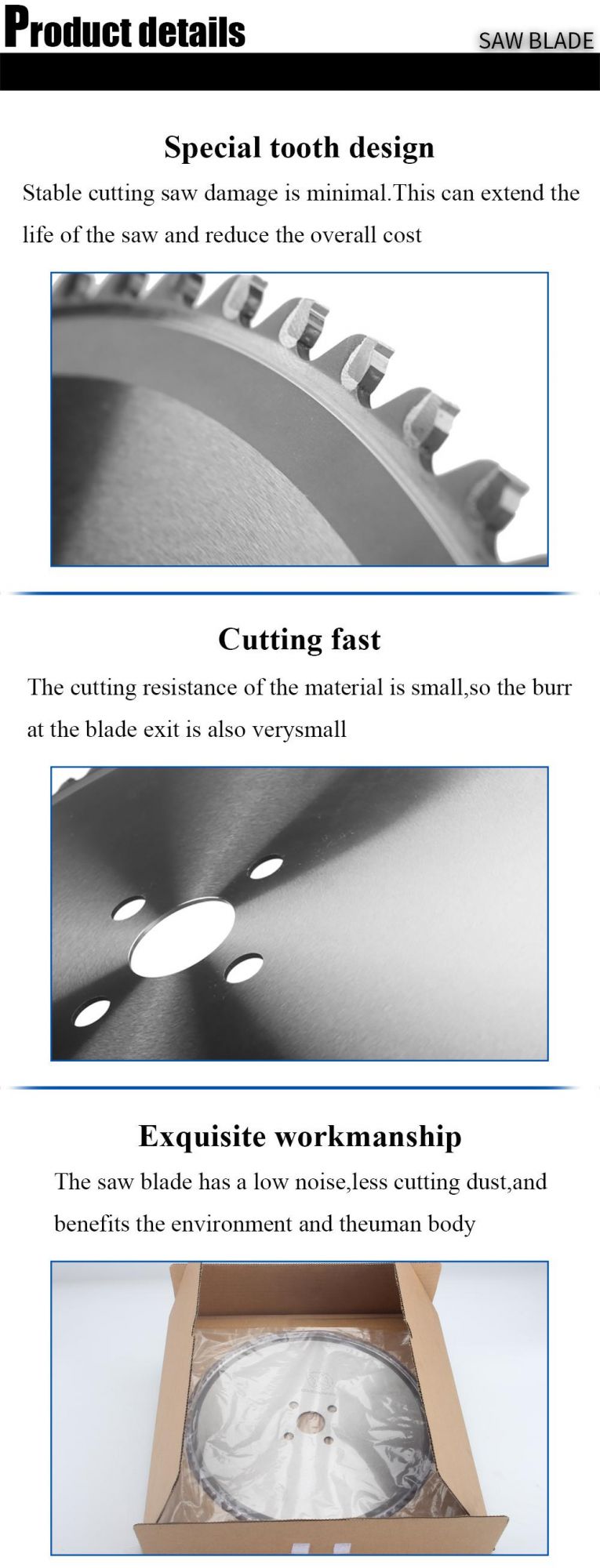 Product details

SAW BLADE

Special tooth design

Stable cutting saw damage is minimal.This can extend the life of the saw and reduce the overall cost

Cutting fast

The cutting resistance of the material is small,so the burr at the blade exit is also verysmall

Exquisite workmanship

The saw blade has a low noise,less cutting dust,and benefits the environment and theuman body